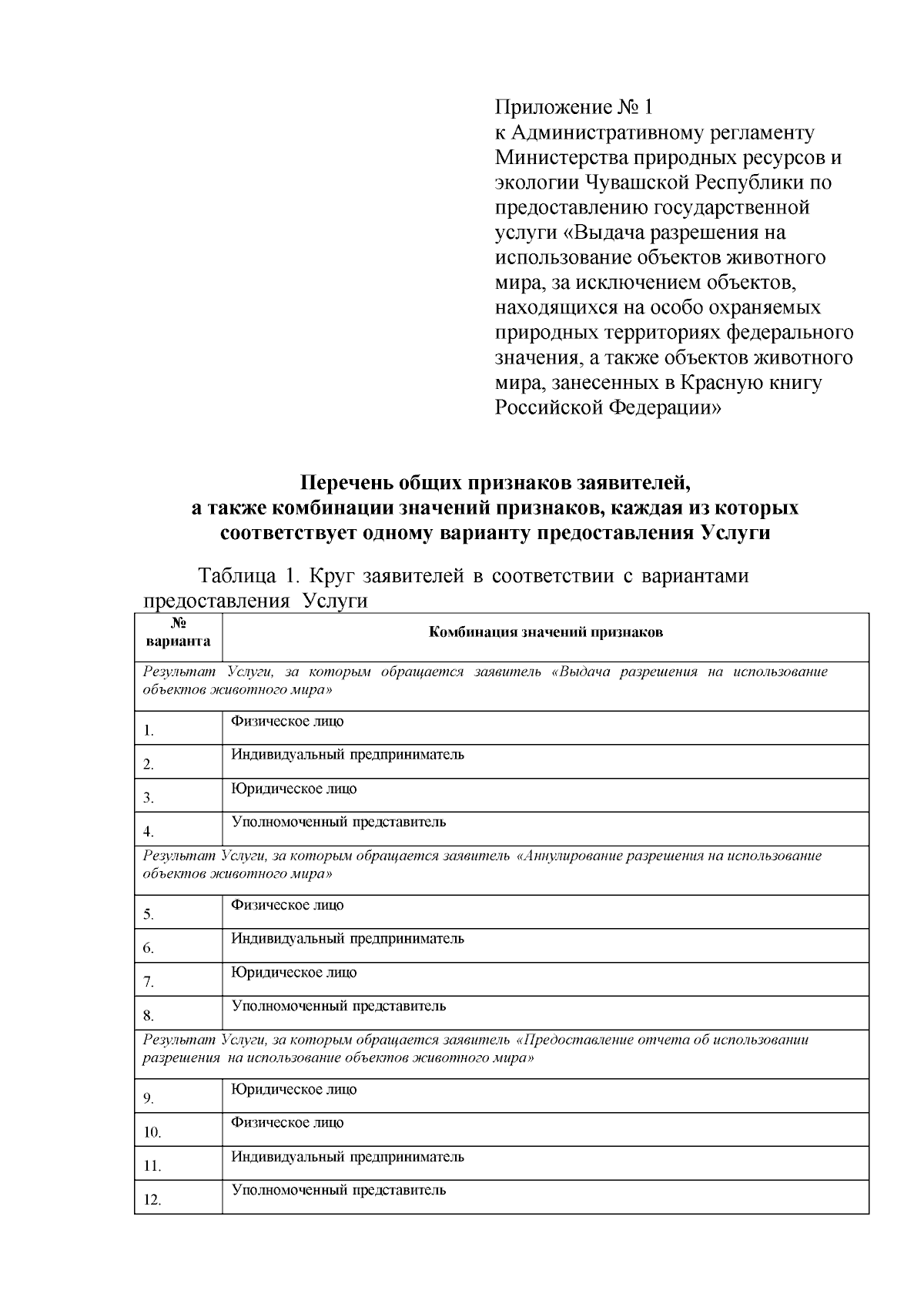 Приложение № 1
к Административному регламенту Министерства природных ресурсов и экологии Чувашской Республики по предоставлению государственной услуги «Выдача разрешения на использование объектов животного мира, за исключением объектов, находящихся на особо охраняемых природных территориях федерального значения, а также объектов животного мира, занесенных в Красную книгу Российской Федерации»

Перечень общих признаков заявителей,
а также комбинации значений признаков, каждая из которых соответствует одному варианту предоставления Услуги

Таблица 1. Круг заявителей в соответствии с вариантами предоставления Услуги

| № варианта | Комбинация значений признаков |
|---|---|
| Результат Услуги, за которым обращается заявитель «Выдача разрешения на использование объектов животного мира» | |
| 1. | Физическое лицо |
| 2. | Индивидуальный предприниматель |
| 3. | Юридическое лицо |
| 4. | Уполномоченный представитель |
| Результат Услуги, за которым обращается заявитель «Аннулирование разрешения на использование объектов животного мира» | |
| 5. | Физическое лицо |
| 6. | Индивидуальный предприниматель |
| 7. | Юридическое лицо |
| 8. | Уполномоченный представитель |
| Результат Услуги, за которым обращается заявитель «Предоставление отчета об использовании разрешения на использование объектов животного мира» | |
| 9. | Юридическое лицо |
| 10. | Физическое лицо |
| 11. | Индивидуальный предприниматель |
| 12. | Уполномоченный представитель |